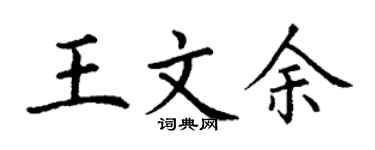 王文余
词典网